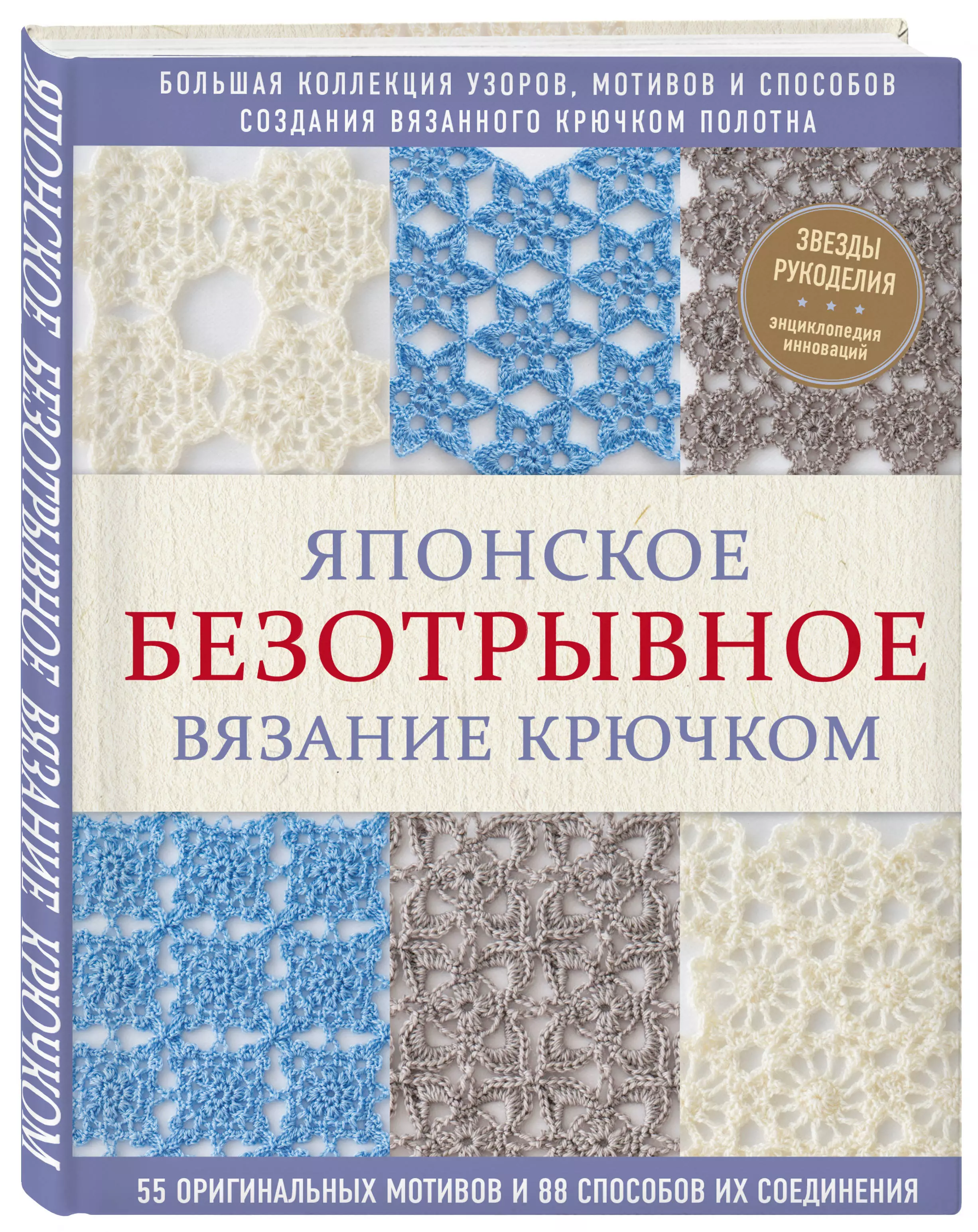 ЯПОНСКОЕ БЕЗОТРЫВНОЕ ВЯЗАНИЕ КРЮЧКОМ

БОЛЬШАЯ КОЛЛЕКЦИЯ УЗОРОВ, МОТИВОВ И СПОСОБОВ СОЗДАНИЯ ВЯЗАННОГО КРЮЧКОМ ПОЛОТНА

ЗВЕЗДЫ РУКОДЕЛИЯ
энциклопедия инноваций

ЯПОНСКОЕ
БЕЗОТРЫВНОЕ
ВЯЗАНИЕ КРЮЧКОМ

55 ОРИГИНАЛЬНЫХ МОТИВОВ И 88 СПОСОБОВ ИХ СОЕДИНЕНИЯ